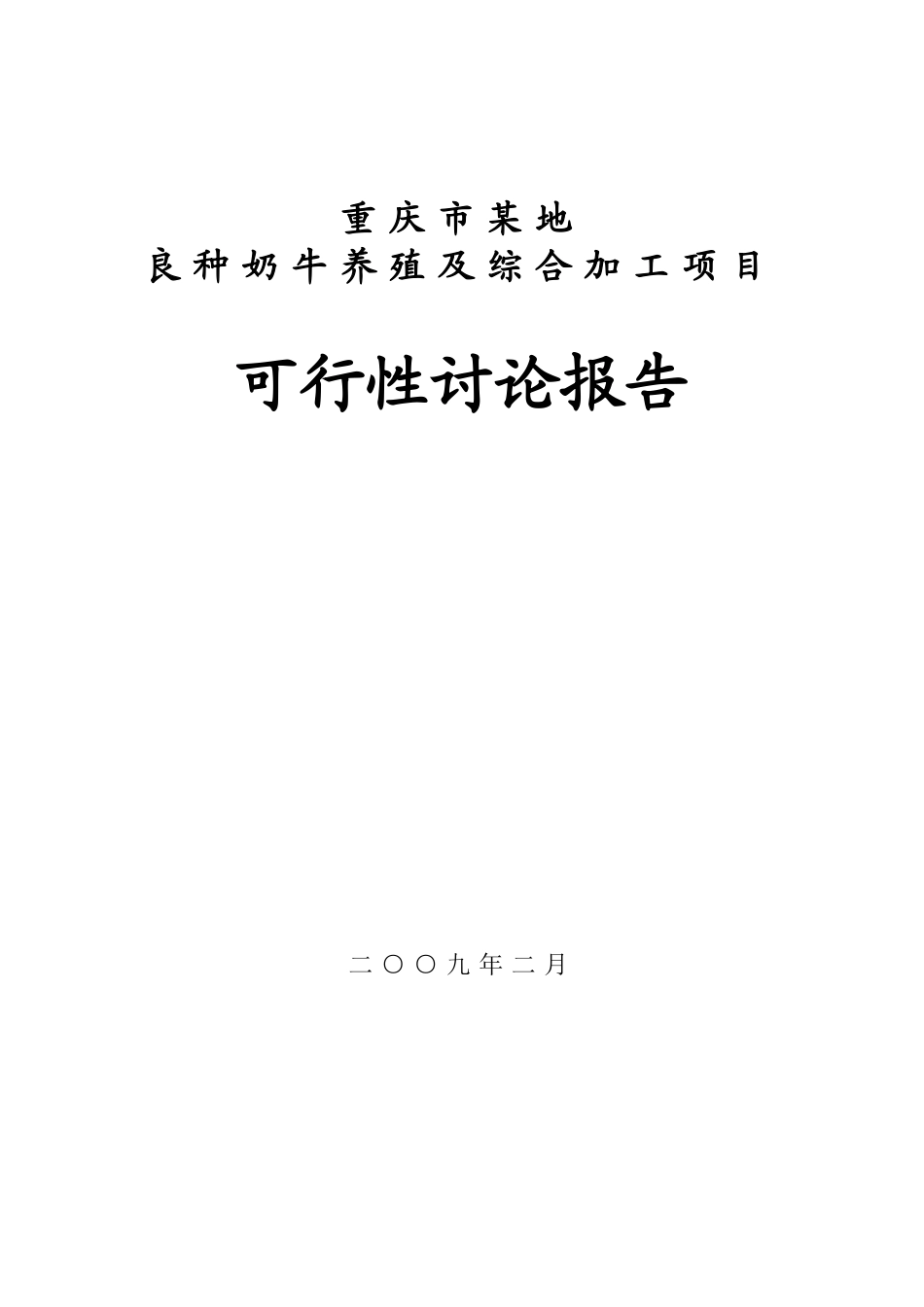 重庆市某地
良种奶牛养殖及综合加工项目

可行性讨论报告

二〇〇九年二月